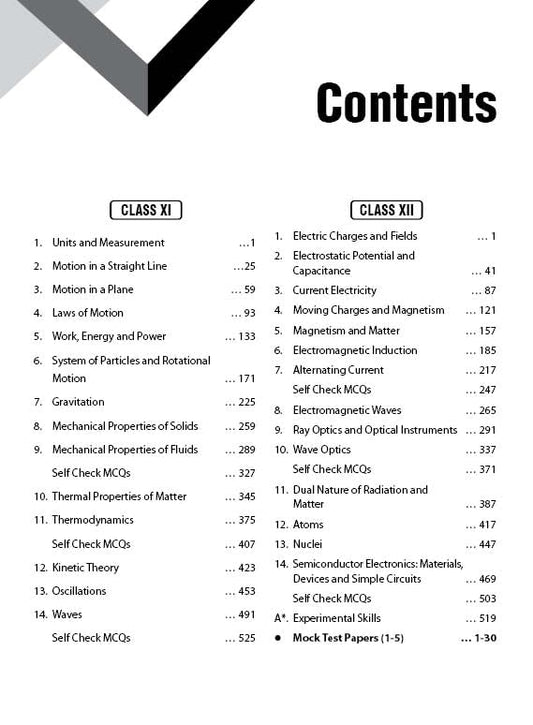 Contents

CLASS XI

1. Units and Measurement ...1
2. Motion in a Straight Line ...25
3. Motion in a Plane ... 59
4. Laws of Motion ... 93
5. Work, Energy and Power ... 133
6. System of Particles and Rotational Motion ... 171
7. Gravitation ... 225
8. Mechanical Properties of Solids ... 259
9. Mechanical Properties of Fluids ... 289
Self Check MCQs ... 327
10. Thermal Properties of Matter ... 345
11. Thermodynamics ... 375
Self Check MCQs ... 407
12. Kinetic Theory ... 423
13. Oscillations ... 453
14. Waves ... 491
Self Check MCQs ... 525

CLASS XII

1. Electric Charges and Fields ... 1
2. Electrostatic Potential and Capacitance ... 41
3. Current Electricity ... 87
4. Moving Charges and Magnetism ... 121
5. Magnetism and Matter ... 157
6. Electromagnetic Induction ... 185
7. Alternating Current ... 217
Self Check MCQs ... 247
8. Electromagnetic Waves ... 265
9. Ray Optics and Optical Instruments ... 291
10. Wave Optics ... 337
Self Check MCQs ... 371
11. Dual Nature of Radiation and Matter ... 387
12. Atoms ... 417
13. Nuclei ... 447
14. Semiconductor Electronics: Materials, Devices and Simple Circuits ... 469
Self Check MCQs ... 503
A*. Experimental Skills ... 519
• Mock Test Papers (1-5) ... 1-30